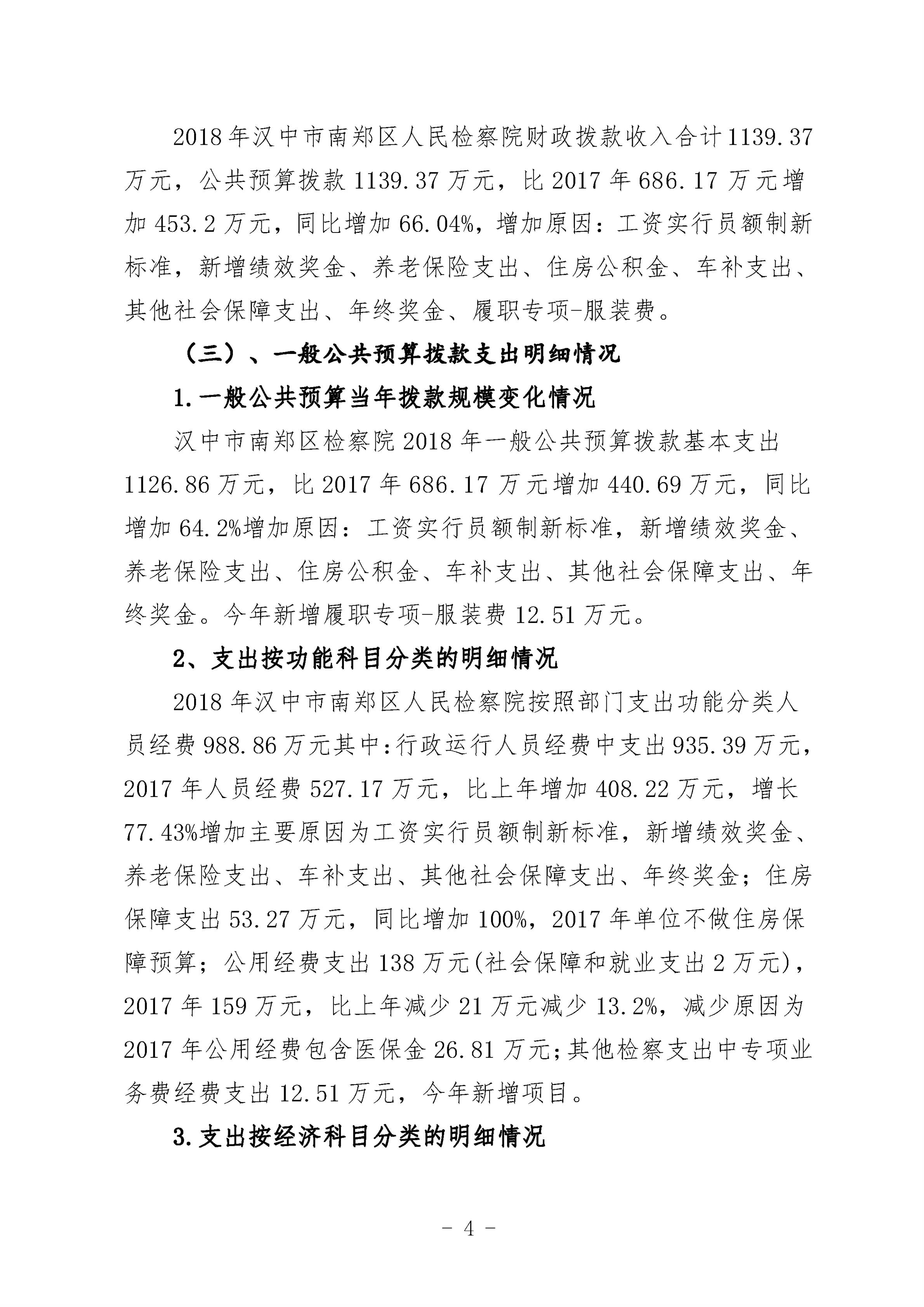 2018 年汉中市南郑区人民检察院财政拨款收入合计 1139.37 万元，公共预算拨款 1139.37 万元，比 2017 年 686.17 万元增加 453.2 万元，同比增加 66.04%，增加原因：工资实行员额制新标准，新增绩效奖金、养老保险支出、住房公积金、车补支出、其他社会保障支出、年终奖金、履职专项-服装费。

（三）、一般公共预算拨款支出明细情况

1.一般公共预算当年拨款规模变化情况

汉中市南郑区检察院 2018 年一般公共预算拨款基本支出 1126.86 万元，比 2017 年 686.17 万元增加 440.69 万元，同比增加 64.2%增加原因：工资实行员额制新标准，新增绩效奖金、养老保险支出、住房公积金、车补支出、其他社会保障支出、年终奖金。今年新增履职专项-服装费 12.51 万元。

2、支出按功能科目分类的明细情况

2018 年汉中市南郑区人民检察院按照部门支出功能分类人员经费 988.86 万元其中:行政运行人员经费中支出 935.39 万元，2017 年人员经费 527.17 万元，比上年增加 408.22 万元，增长 77.43%增加主要原因为工资实行员额制新标准，新增绩效奖金、养老保险支出、车补支出、其他社会保障支出、年终奖金；住房保障支出 53.27 万元，同比增加 100%，2017 年单位不做住房保障预算；公用经费支出 138 万元(社会保障和就业支出 2 万元)，2017 年 159 万元，比上年减少 21 万元减少 13.2%，减少原因为 2017 年公用经费包含医保金 26.81 万元;其他检察支出中专项业务费经费支出 12.51 万元，今年新增项目。

3.支出按经济科目分类的明细情况

- 4 -